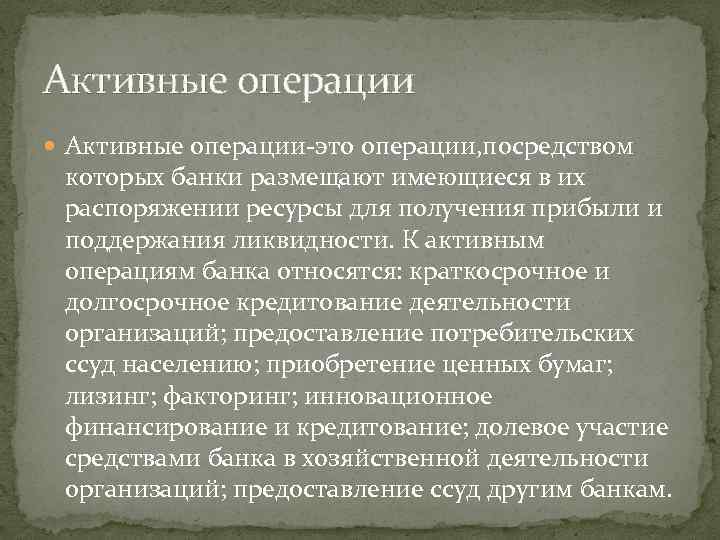 Активные операции

Активные операции-это операции,посредством которых банки размещают имеющиеся в их распоряжении ресурсы для получения прибыли и поддержания ликвидности. К активным операциям банка относятся: краткосрочное и долгосрочное кредитование деятельности организаций; предоставление потребительских ссуд населению; приобретение ценных бумаг; лизинг; факторинг; инновационное финансирование и кредитование; долевое участие средствами банка в хозяйственной деятельности организаций; предоставление ссуд другим банкам.